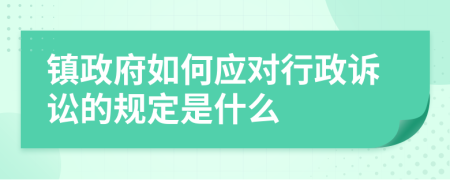 镇政府如何应对行政诉讼的规定是什么